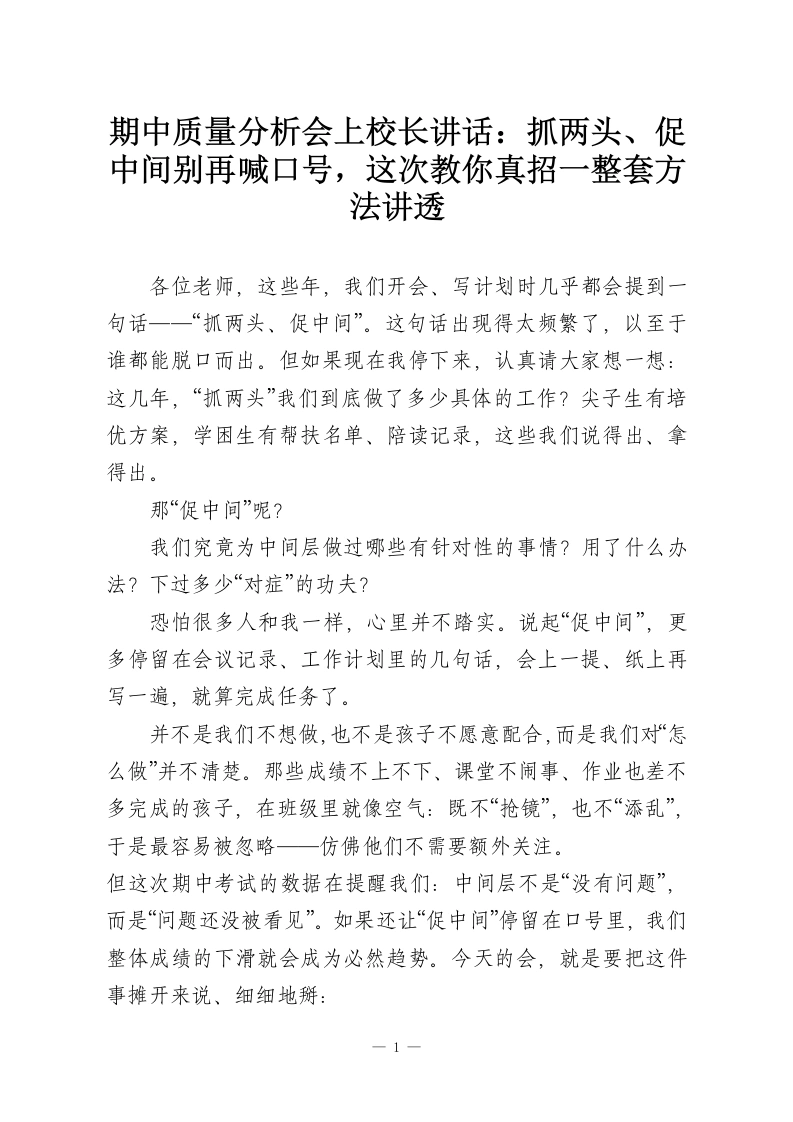 期中质量分析会上校长讲话：抓两头、促中间别再喊口号，这次教你真招一整套方法讲透

各位老师，这些年，我们开会、写计划时几乎都会提到一句话——“抓两头、促中间”。这句话出现得太频繁了，以至于谁都能脱口而出。但如果现在我停下来，认真请大家想一想：这几年，“抓两头”我们到底做了多少具体的工作？尖子生有培优方案，学困生有帮扶名单、陪读记录，这些我们说得出、拿得出。

那“促中间”呢？

我们究竟为中间层做过哪些有针对性的事情？用了什么办法？下过多少“对症”的功夫？

恐怕很多人和我一样，心里并不踏实。说起“促中间”，更多停留在会议记录、工作计划里的几句话，会上一提、纸上再写一遍，就算完成任务了。

并不是我们不想做，也不是孩子不愿意配合，而是我们对“怎么做”并不清楚。那些成绩不上不下、课堂不闹事、作业也差不多完成的孩子，在班级里就像空气：既不“抢镜”，也不“添乱”，于是最容易被忽略——仿佛他们不需要额外关注。

但这次期中考试的数据在提醒我们：中间层不是“没有问题”，而是“问题还没被看见”。如果还让“促中间”停留在口号里，我们整体成绩的下滑就会成为必然趋势。今天的会，就是要把这件事摊开来说、细细地掰：

— 1 —